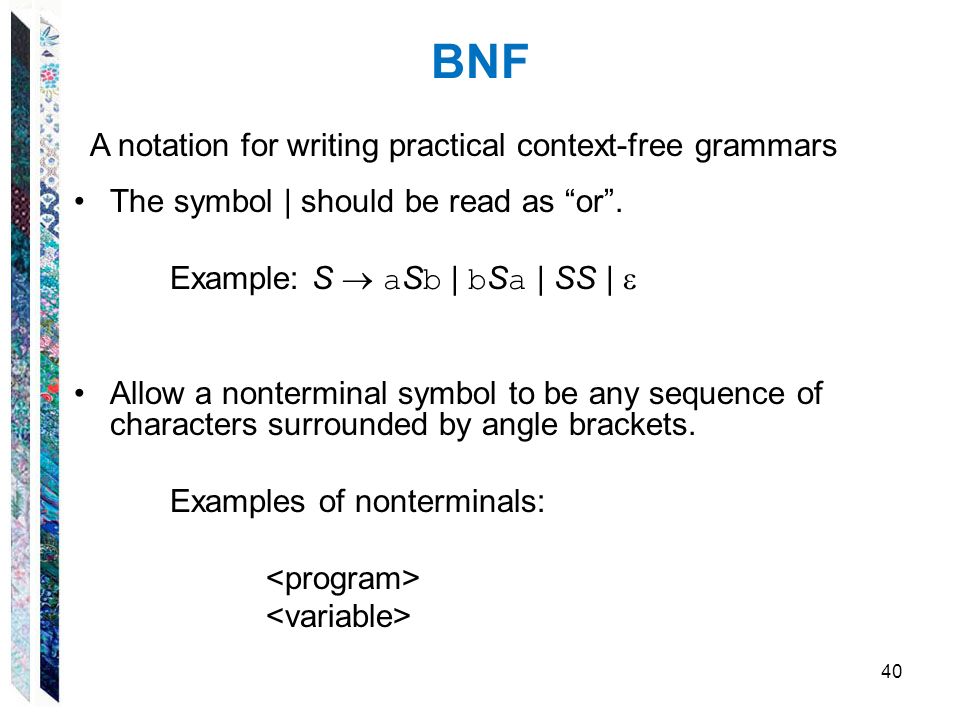 BNF

A notation for writing practical context-free grammars

• The symbol | should be read as “or”.

Example: $S \rightarrow aSb \mid bSa \mid SS \mid \varepsilon$

• Allow a nonterminal symbol to be any sequence of characters surrounded by angle brackets.

Examples of nonterminals:

<program>
<variable>

40